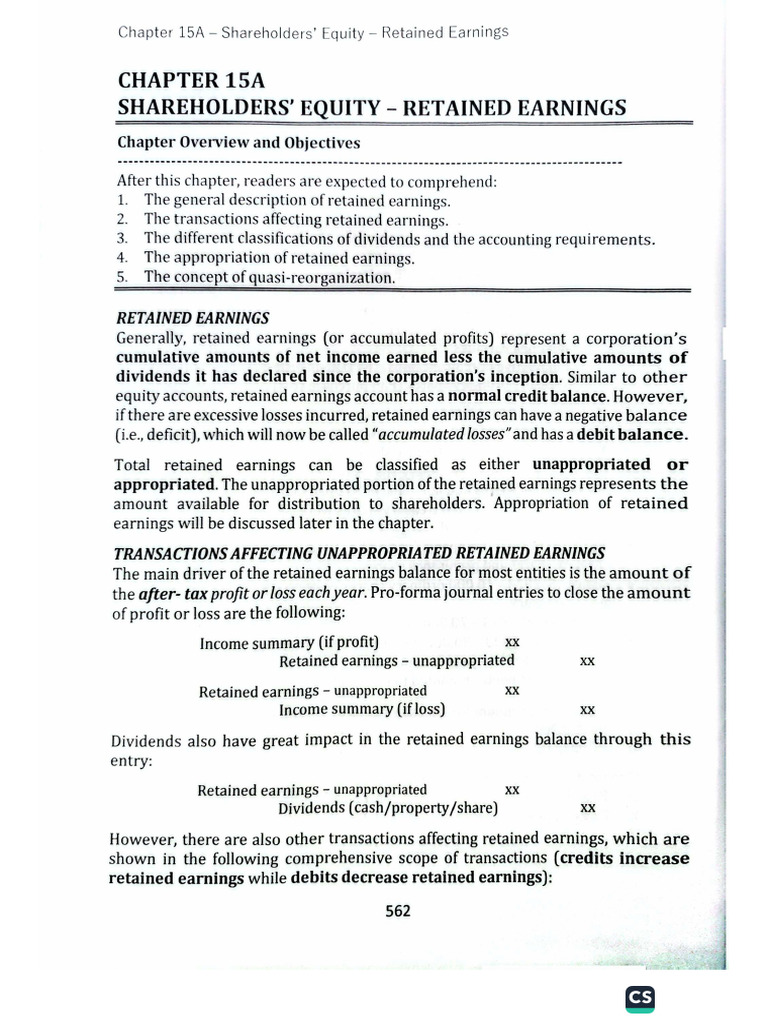 Chapter 15A – Shareholders' Equity – Retained Earnings

CHAPTER 15A
SHAREHOLDERS' EQUITY – RETAINED EARNINGS

Chapter Overview and Objectives

After this chapter, readers are expected to comprehend:
1. The general description of retained earnings.
2. The transactions affecting retained earnings.
3. The different classifications of dividends and the accounting requirements.
4. The appropriation of retained earnings.
5. The concept of quasi-reorganization.

RETAINED EARNINGS
Generally, retained earnings (or accumulated profits) represent a corporation's cumulative amounts of net income earned less the cumulative amounts of dividends it has declared since the corporation's inception. Similar to other equity accounts, retained earnings account has a normal credit balance. However, if there are excessive losses incurred, retained earnings can have a negative balance (i.e., deficit), which will now be called "accumulated losses" and has a debit balance.

Total retained earnings can be classified as either unappropriated or appropriated. The unappropriated portion of the retained earnings represents the amount available for distribution to shareholders. Appropriation of retained earnings will be discussed later in the chapter.

TRANSACTIONS AFFECTING UNAPPROPRIATED RETAINED EARNINGS
The main driver of the retained earnings balance for most entities is the amount of the after- tax profit or loss each year. Pro-forma journal entries to close the amount of profit or loss are the following:

Income summary (if profit) xx
Retained earnings – unappropriated xx

Retained earnings – unappropriated xx
Income summary (if loss) xx

Dividends also have great impact in the retained earnings balance through this entry:

Retained earnings – unappropriated xx
Dividends (cash/property/share) xx

However, there are also other transactions affecting retained earnings, which are shown in the following comprehensive scope of transactions (credits increase retained earnings while debits decrease retained earnings):

562

CS